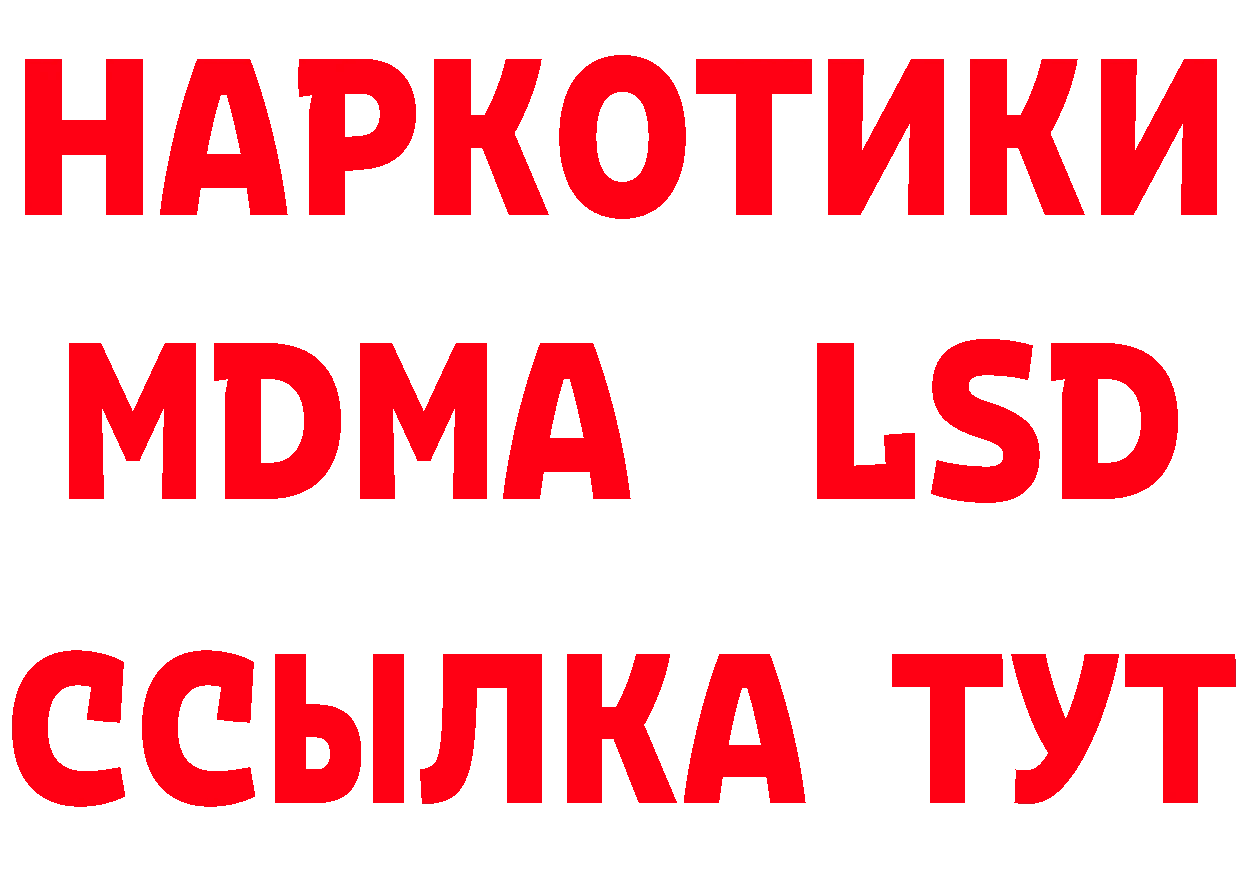 НАРКОТИКИ
MDMA LSD
ССЫЛКА ТУТ